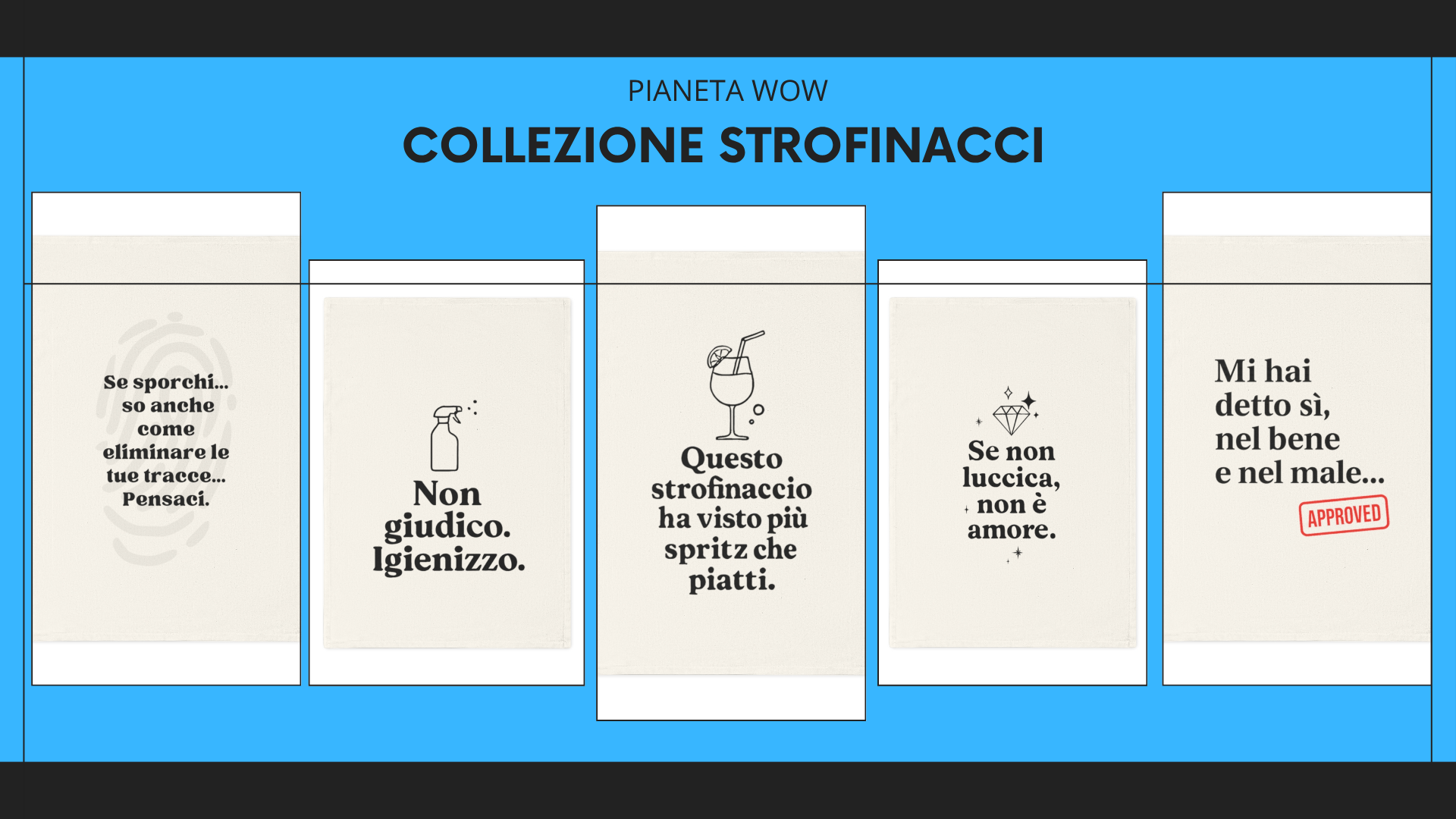 PIANETA WOW

COLLEZIONE STROFINACCI

Se sporchi... so anche come eliminare le tue tracce... Pensaci.

Non giudico. Igienizzo.

Questo strofinaccio ha visto più spritz che piatti.

Se non luccica, non è amore.

Mi hai detto sì, nel bene e nel male...

APPROVED